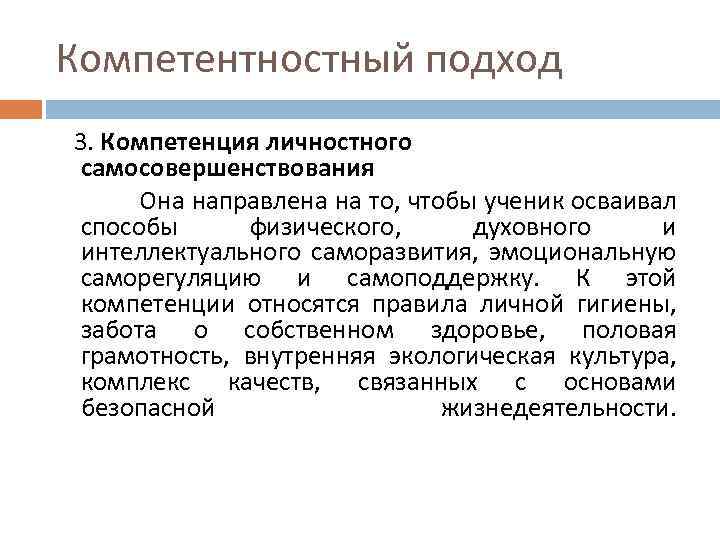 Компетентностный подход

3. Компетенция личностного самосовершенствования

Она направлена на то, чтобы ученик осваивал способы физического, духовного и интеллектуального саморазвития, эмоциональную саморегуляцию и самоподдержку. К этой компетенции относятся правила личной гигиены, забота о собственном здоровье, половая грамотность, внутренняя экологическая культура, комплекс качеств, связанных с основами безопасной жизнедеятельности.